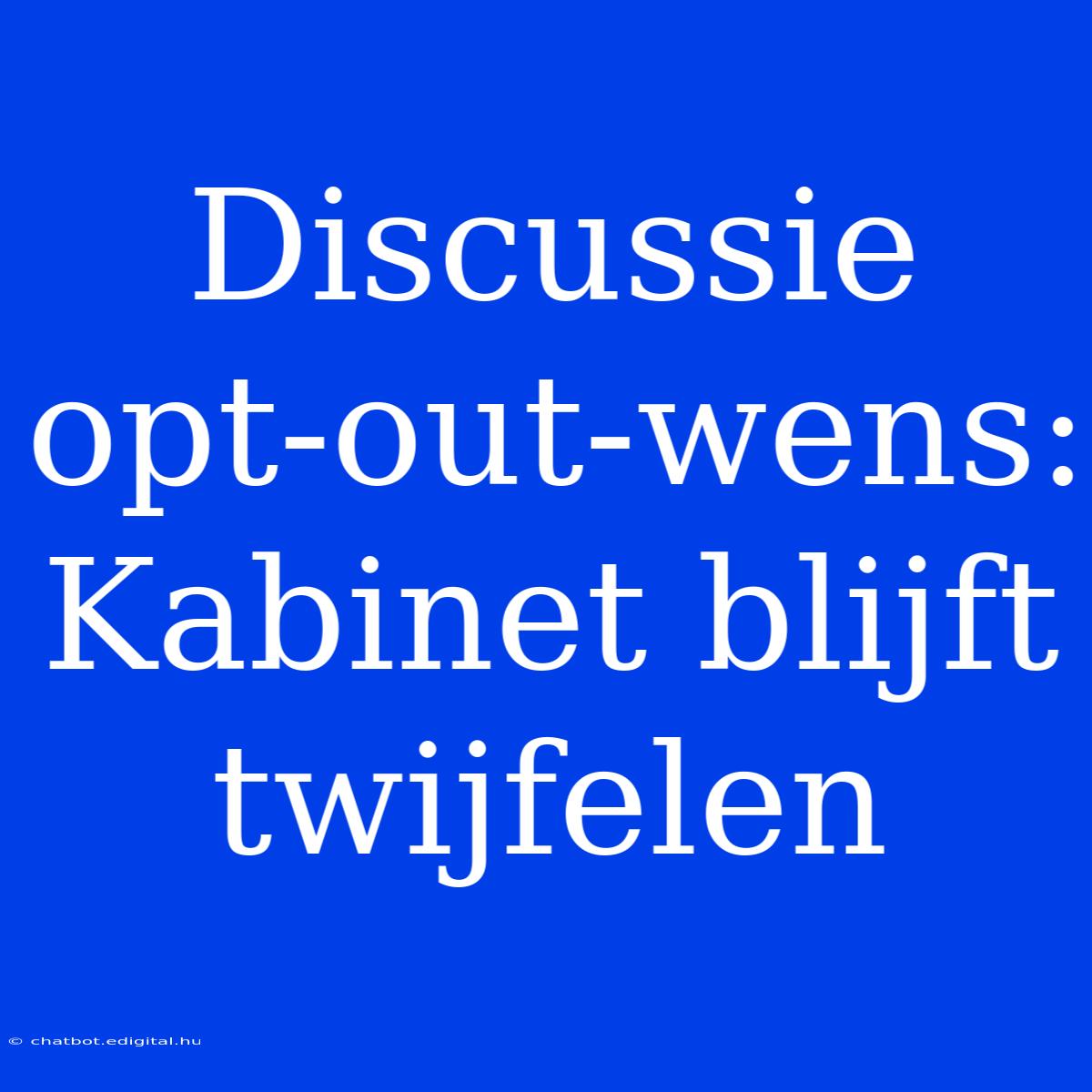 Discussie opt-out-wens: Kabinet blijft twijfelen

© chatbot.edigital.hu